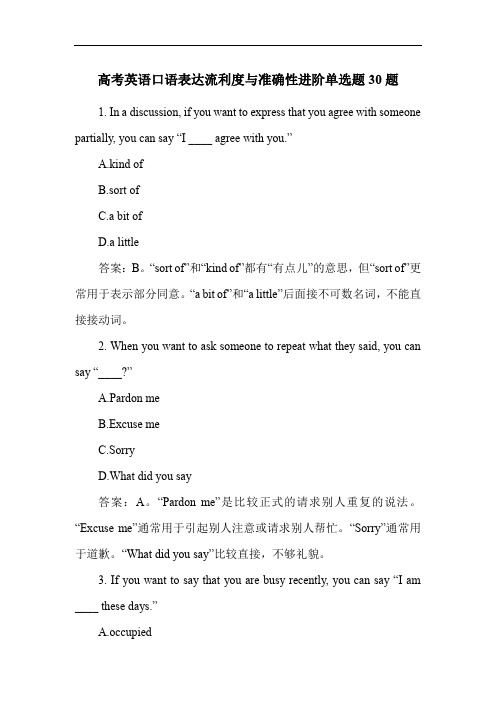 高考英语口语表达流利度与准确性进阶单选题 30 题

1. In a discussion, if you want to express that you agree with someone partially, you can say “I ____ agree with you.”

A.kind of

B.sort of

C.a bit of

D.a little

答案：B。“sort of”和“kind of”都有“有点儿”的意思，但“sort of”更常用于表示部分同意。“a bit of”和“a little”后面接不可数名词，不能直接接动词。

2. When you want to ask someone to repeat what they said, you can say “____?”

A.Pardon me

B.Excuse me

C.Sorry

D.What did you say

答案：A。“Pardon me”是比较正式的请求别人重复的说法。“Excuse me”通常用于引起别人注意或请求别人帮忙。“Sorry”通常用于道歉。“What did you say”比较直接，不够礼貌。

3. If you want to say that you are busy recently, you can say “I am ____ these days.”

A.occupied